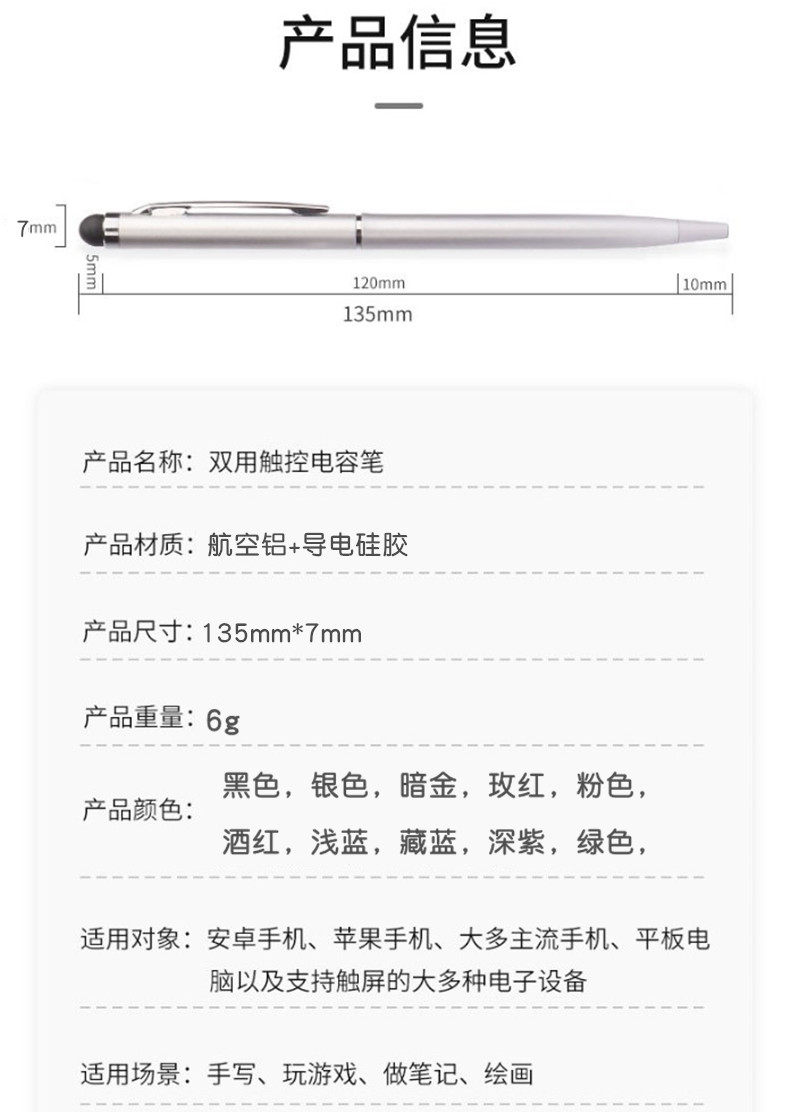 产品信息

7mm

5mm

120mm

10mm

135mm

产品名称：双用触控电容笔

产品材质：航空铝+导电硅胶

产品尺寸：135mm*7mm

产品重量：6g

产品颜色：黑色，银色，暗金，玫红，粉色，酒红，浅蓝，藏蓝，深紫，绿色，

适用对象：安卓手机、苹果手机、大多主流手机、平板电脑以及支持触屏的大多种电子设备

适用场景：手写、玩游戏、做笔记、绘画